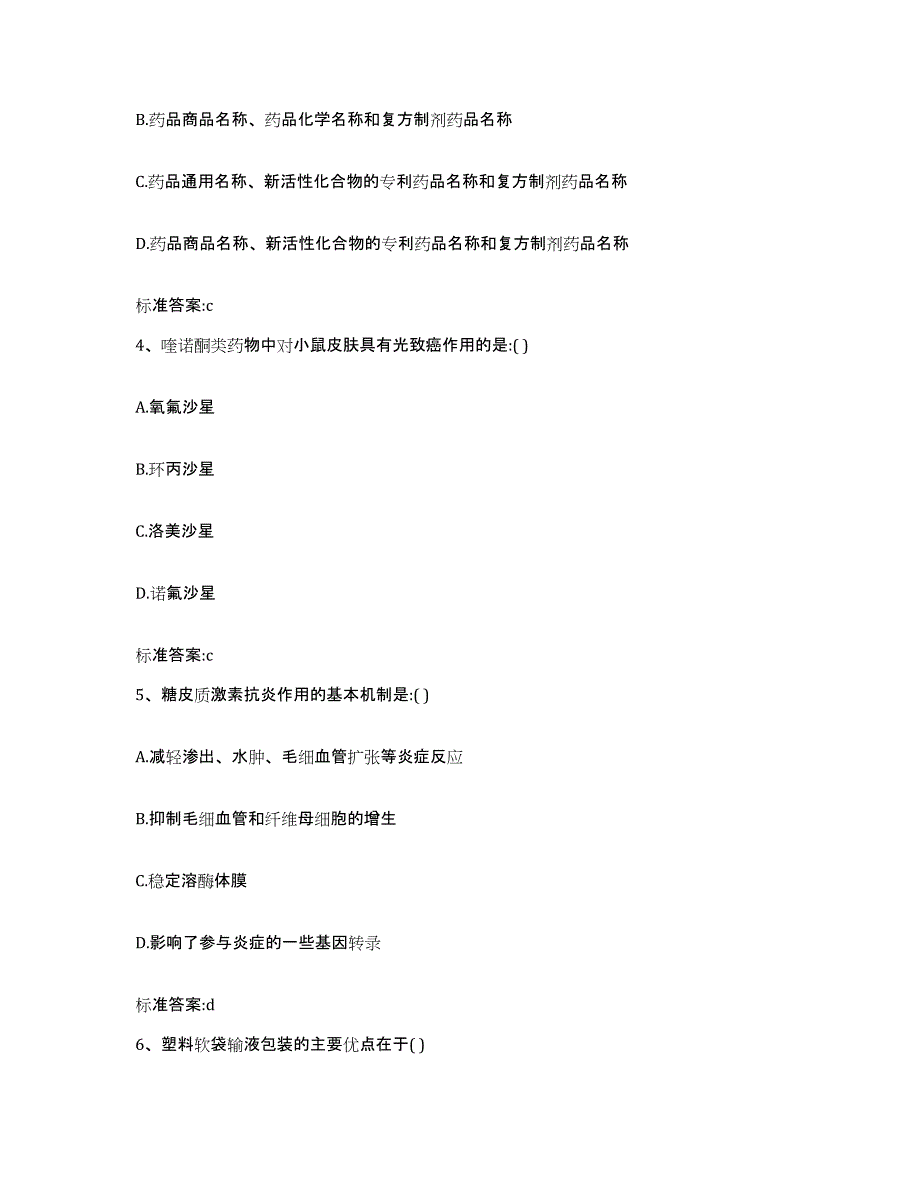 B.药品商品名称、药品化学名称和复方制剂药品名称

C.药品通用名称、新活性化合物的专利药品名称和复方制剂药品名称

D.药品商品名称、新活性化合物的专利药品名称和复方制剂药品名称

标准答案:c

4、喹诺酮类药物中对小鼠皮肤具有光致癌作用的是:( )

A.氧氟沙星

B.环丙沙星

C.洛美沙星

D.诺氟沙星

标准答案:c

5、糖皮质激素抗炎作用的基本机制是:( )

A.减轻渗出、水肿、毛细血管扩张等炎症反应

B.抑制毛细血管和纤维母细胞的增生

C.稳定溶酶体膜

D.影响了参与炎症的一些基因转录

标准答案:d

6、塑料软袋输液包装的主要优点在于( )